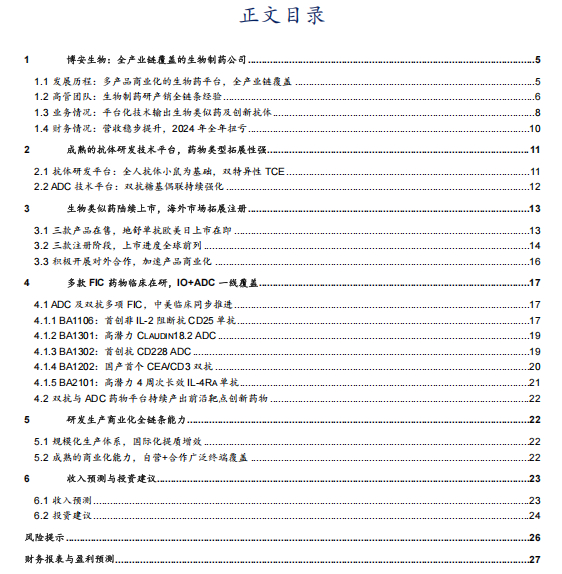 正文目录

1 博安生物：全产业链覆盖的生物制药公司 5

1.1 发展历程：多产品商业化的生物药平台，全产业链覆盖 5
1.2 高管团队：生物制药研产销全链条经验 6
1.3 业务情况：平台化技术输出生物类似药及创新抗体 8
1.4 财务情况：营收稳步提升，2024 年全年扭亏 10

2 成熟的抗体研发技术平台，药物类型拓展性强 11

2.1 抗体研发平台：全人抗体小鼠为基础，双特异性 TCE 11
2.2 ADC 技术平台：双抗糖基偶联持续强化 12

3 生物类似药陆续上市，海外市场拓展注册 13

3.1 三款产品在售，地舒单抗欧美日上市在即 13
3.2 三款注册阶段，上市进度全球前列 14
3.3 积极开展对外合作，加速产品商业化 16

4 多款 FIC 药物临床在研，IO+ADC 一线覆盖 17

4.1 ADC 及双抗多项 FIC，中美临床同步推进 17
4.1.1 BA1106：首创非 IL-2 阻断抗 CD25 单抗 17
4.1.2 BA1301：高潜力 CLAUDIN18.2 ADC 19
4.1.3 BA1302：首创抗 CD228 ADC 19
4.1.4 BA1202：国产首个 CEA/CD3 双抗 20
4.1.5 BA2101：高潜力 4 周次长效 IL-4RA 单抗 21
4.2 双抗与 ADC 药物平台持续产出前沿靶点创新药物 22

5 研发生产商业化全链条能力 22

5.1 规模化生产体系，国际化提质增效 22
5.2 成熟的商业化能力，自营+合作广泛终端覆盖 22

6 收入预测与投资建议 23

6.1 收入预测 23
6.2 投资建议 24

风险提示 26

财务报表与盈利预测 27